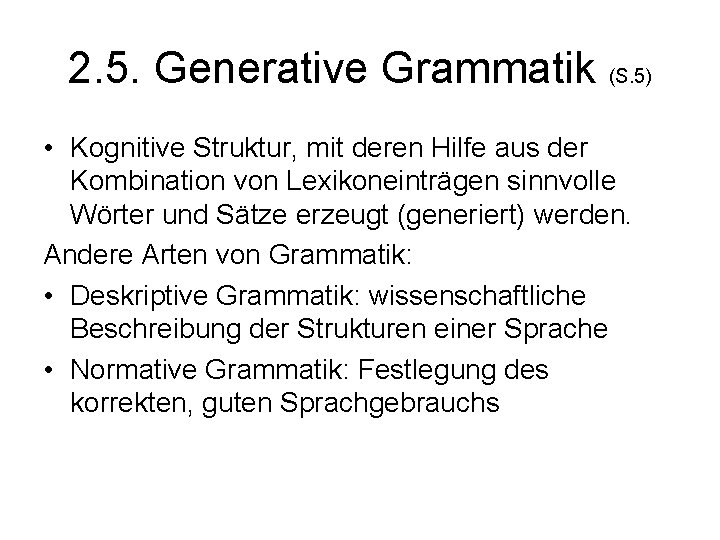 2.5. Generative Grammatik (S.5)

• Kognitive Struktur, mit deren Hilfe aus der Kombination von Lexikoneinträgen sinnvolle Wörter und Sätze erzeugt (generiert) werden.

Andere Arten von Grammatik:

• Deskriptive Grammatik: wissenschaftliche Beschreibung der Strukturen einer Sprache

• Normative Grammatik: Festlegung des korrekten, guten Sprachgebrauchs